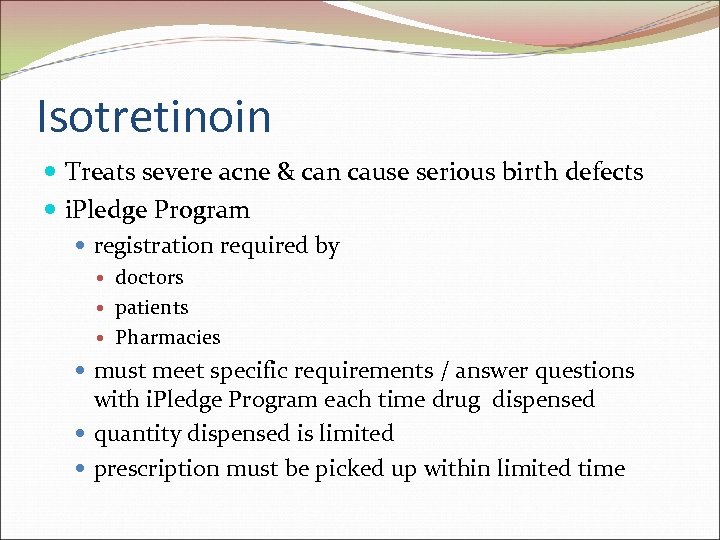 Isotretinoin

Treats severe acne & can cause serious birth defects

iPledge Program

registration required by

doctors

patients

Pharmacies

must meet specific requirements / answer questions with iPledge Program each time drug dispensed

quantity dispensed is limited

prescription must be picked up within limited time